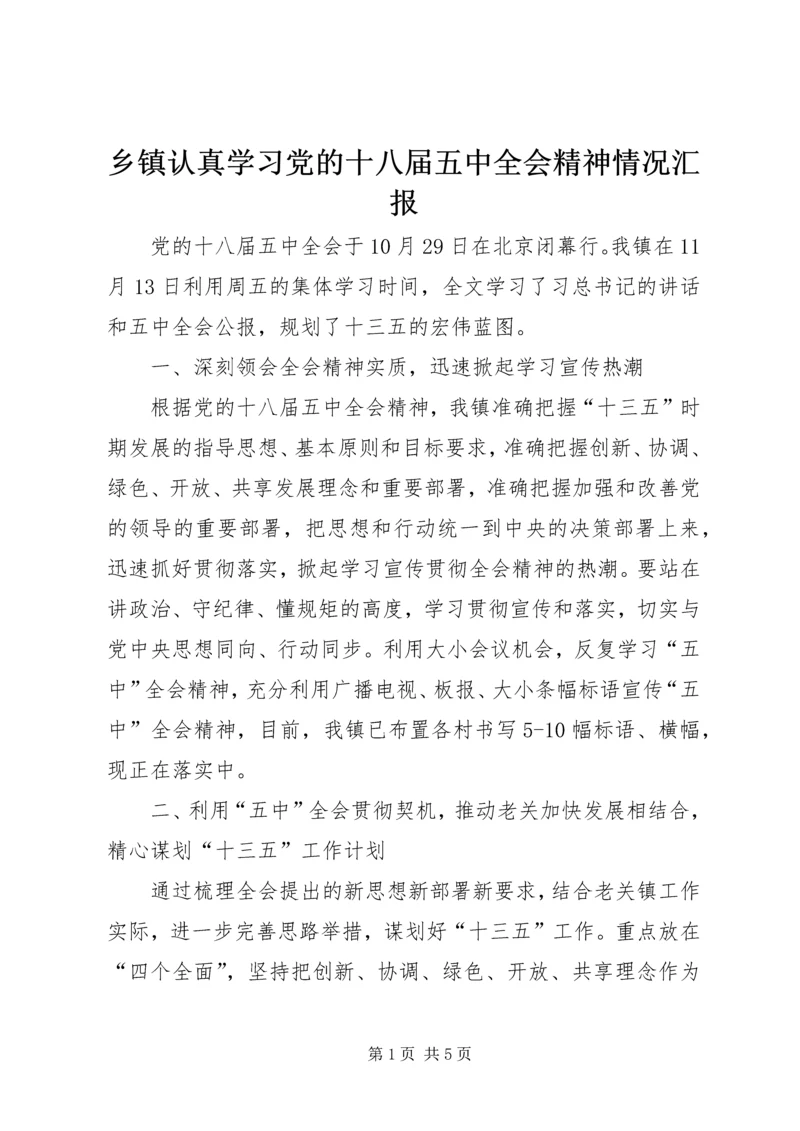 乡镇认真学习党的十八届五中全会精神情况汇报

党的十八届五中全会于10月29日在北京闭幕行。我镇在11月13日利用周五的集体学习时间，全文学习了习总书记的讲话和五中全会公报，规划了十三五的宏伟蓝图。

一、深刻领会全会精神实质，迅速掀起学习宣传热潮

根据党的十八届五中全会精神，我镇准确把握“十三五”时期发展的指导思想、基本原则和目标要求，准确把握创新、协调、绿色、开放、共享发展理念和重要部署，准确把握加强和改善党的领导的重要部署，把思想和行动统一到中央的决策部署上来，迅速抓好贯彻落实，掀起学习宣传贯彻全会精神的热潮。要站在讲政治、守纪律、懂规矩的高度，学习贯彻宣传和落实，切实与党中央思想同向、行动同步。利用大小会议机会，反复学习“五中”全会精神，充分利用广播电视、板报、大小条幅标语宣传“五中”全会精神，目前，我镇已布置各村书写5-10幅标语、横幅，现正在落实中。

二、利用“五中”全会贯彻契机，推动老关加快发展相结合，精心谋划“十三五”工作计划

通过梳理全会提出的新思想新部署新要求，结合老关镇工作实际，进一步完善思路举措，谋划好“十三五”工作。重点放在“四个全面”，坚持把创新、协调、绿色、开放、共享理念作为

第1页 共5页